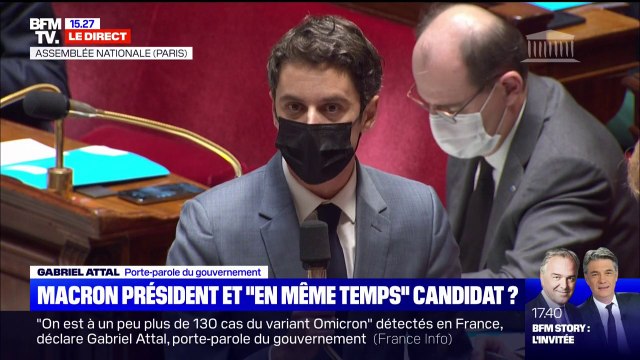 BFM TV.
15.27
LE DIRECT
ASSEMBLÉE NATIONALE (PARIS)

GABRIEL ATTAL Porte-parole du gouvernement
MACRON PRÉSIDENT ET "EN MÊME TEMPS" CANDIDAT ?
"On est à un peu plus de 130 cas du variant Omicron" détectés en France, déclare Gabriel Attal, porte-parole du gouvernement (France Info)

17.40
BFM STORY : L'INVITÉE